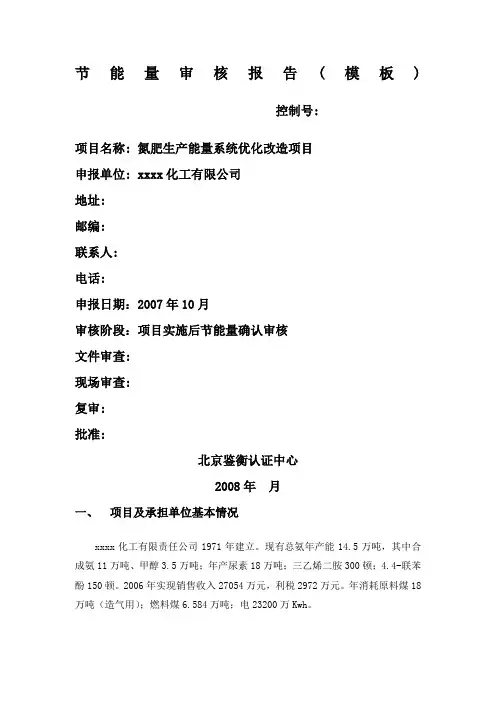 节 能 量 审 核 报 告 （ 模 板 ）

控制号：

项目名称：氮肥生产能量系统优化改造项目

申报单位：xxxx 化工有限公司

地址：

邮编：

联系人：

电话：

申报日期：2007 年 10 月

审核阶段：项目实施后节能量确认审核

文件审查：

现场审查：

复审：

批准：

北京鉴衡认证中心

2008 年 月

一、 项目及承担单位基本情况

xxxx 化工有限责任公司 1971 年建立。现有总氨年产能 14.5 万吨，其中合成氨 11 万吨、甲醇 3.5 万吨；年产尿素 18 万吨；三乙烯二胺 300 顿；4.4-联苯酚 150 顿。2006 年实现销售收入 27054 万元，利税 2972 万元。年消耗原料煤 18 万吨（造气用）；燃料煤 6.584 万吨；电 23200 万 Kwh。